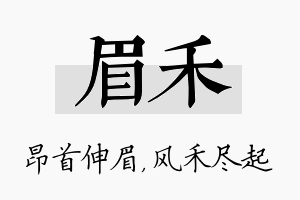 眉禾

昂首伸眉，风禾尽起